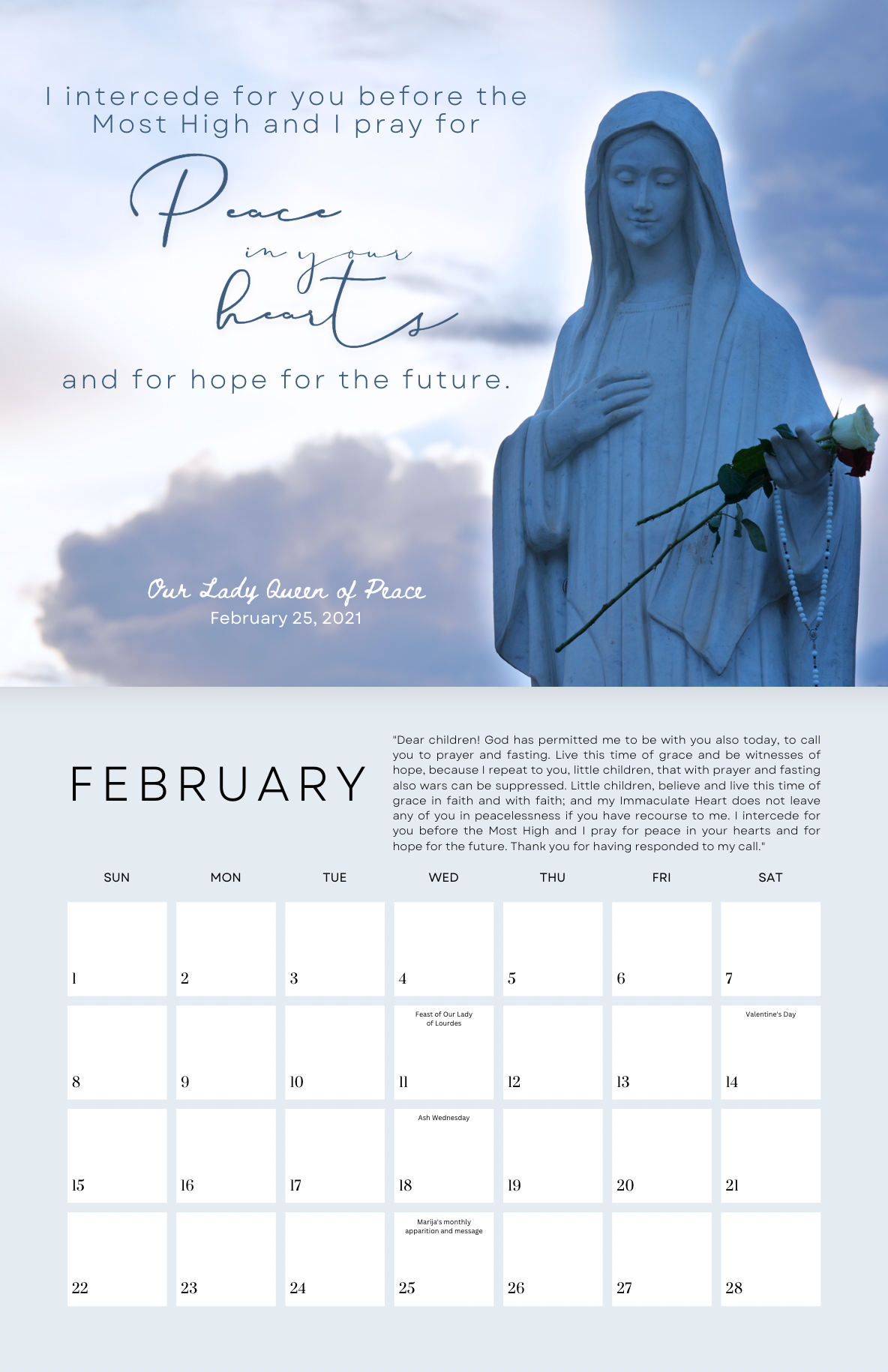 I intercede for you before the Most High and I pray for

Peace in your hearts

and for hope for the future.

Our Lady Queen of Peace
February 25, 2021

FEBRUARY

"Dear children! God has permitted me to be with you also today, to call you to prayer and fasting. Live this time of grace and be witnesses of hope, because I repeat to you, little children, that with prayer and fasting also wars can be suppressed. Little children, believe and live this time of grace in faith and with faith; and my Immaculate Heart does not leave any of you in peacelessness if you have recourse to me. I intercede for you before the Most High and I pray for peace in your hearts and for hope for the future. Thank you for having responded to my call."

| SUN | MON | TUE | WED | THU | FRI | SAT |
|---|---|---|---|---|---|---|
| 1 | 2 | 3 | 4 | 5 | 6 | 7 |
| 8 | 9 | 10 | Feast of Our Lady of Lourdes 11 | 12 | 13 | Valentine's Day 14 |
| 15 | 16 | 17 | Ash Wednesday 18 | 19 | 20 | 21 |
| 22 | 23 | 24 | Marija's monthly apparition and message 25 | 26 | 27 | 28 |